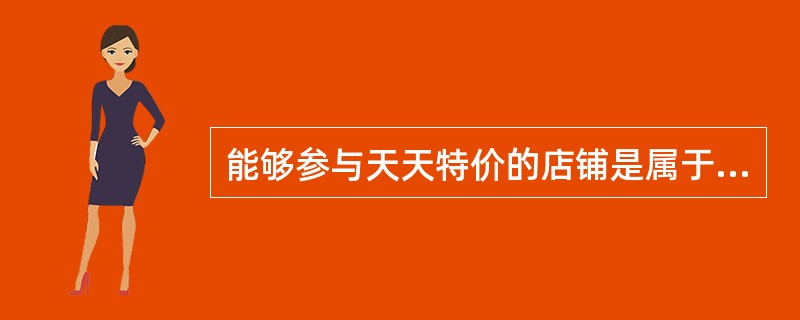 能够参与天天特价的店铺是属于...